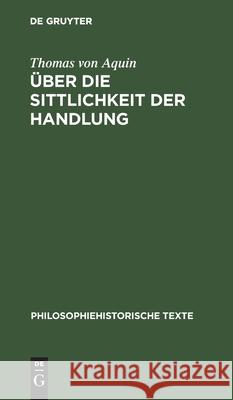 DE GRUYTER

Thomas von Aquin
ÜBER DIE SITTLICHKEIT DER HANDLUNG

PHILOSOPHIEHISTORISCHE TEXTE

DE G

Kraina Książek